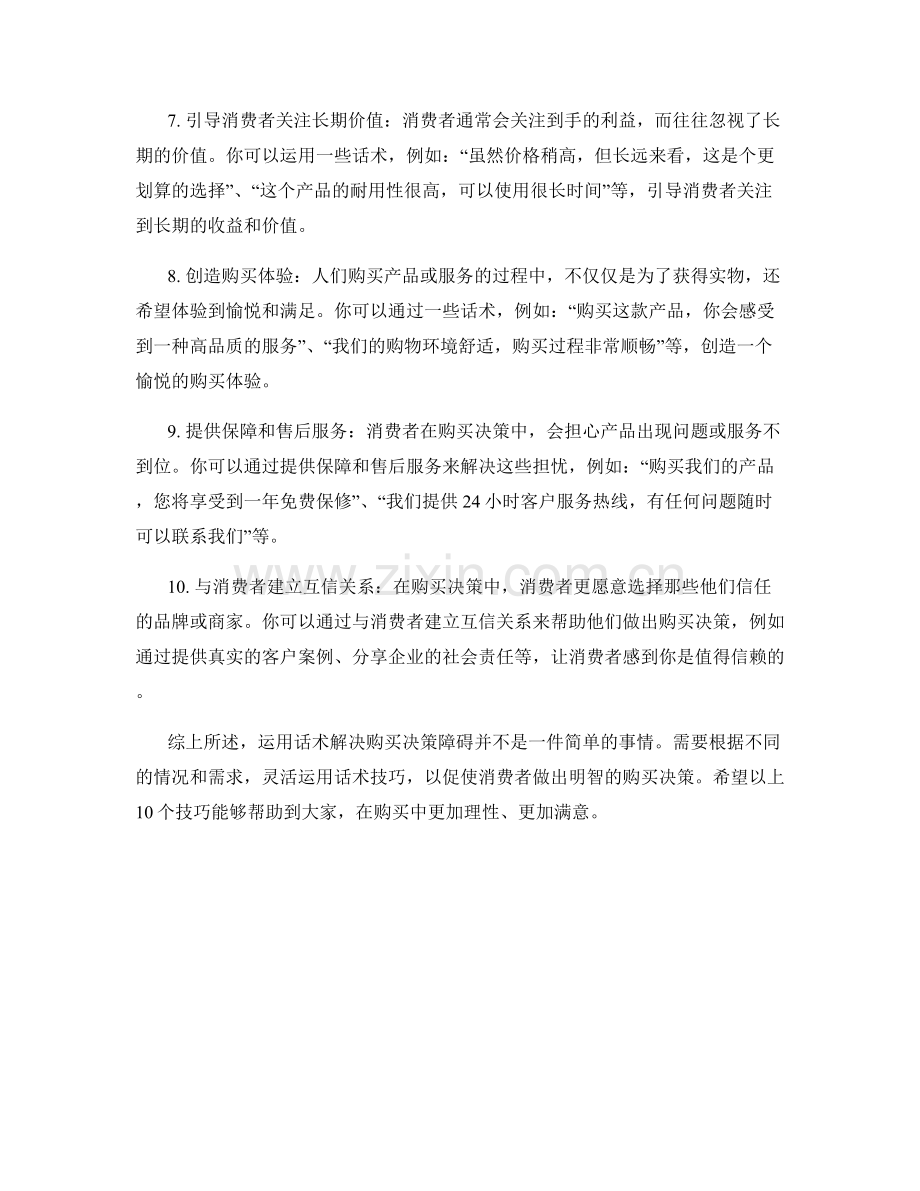 7.引导消费者关注长期价值：消费者通常会关注到手的利益，而往往忽视了长期的价值。你可以运用一些话术，例如：“虽然价格稍高，但长远来看，这是个更划算的选择”、“这个产品的耐用性很高，可以使用很长时间”等，引导消费者关注到长期的收益和价值。

8.创造购买体验：人们购买产品或服务的过程中，不仅仅是为了获得实物，还希望体验到愉悦和满足。你可以通过一些话术，例如：“购买这款产品，你会感受到一种高品质的服务”、“我们的购物环境舒适，购买过程非常顺畅”等，创造一个愉悦的购买体验。

9.提供保障和售后服务：消费者在购买决策中，会担心产品出现问题或服务不到位。你可以通过提供保障和售后服务来解决这些担忧，例如：“购买我们的产品，您将享受到一年免费保修”、“我们提供24小时客户服务热线，有任何问题随时可以联系我们”等。

10.与消费者建立互信关系：在购买决策中，消费者更愿意选择那些他们信任的品牌或商家。你可以通过与消费者建立互信关系来帮助他们做出购买决策，例如通过提供真实的客户案例、分享企业的社会责任等，让消费者感到你是值得信赖的。

综上所述，运用话术解决购买决策障碍并不是一件简单的事情。需要根据不同的情况和需求，灵活运用话术技巧，以促使消费者做出明智的购买决策。希望以上10个技巧能够帮助到大家，在购买中更加理性、更加满意。

www.zixin.com.cn